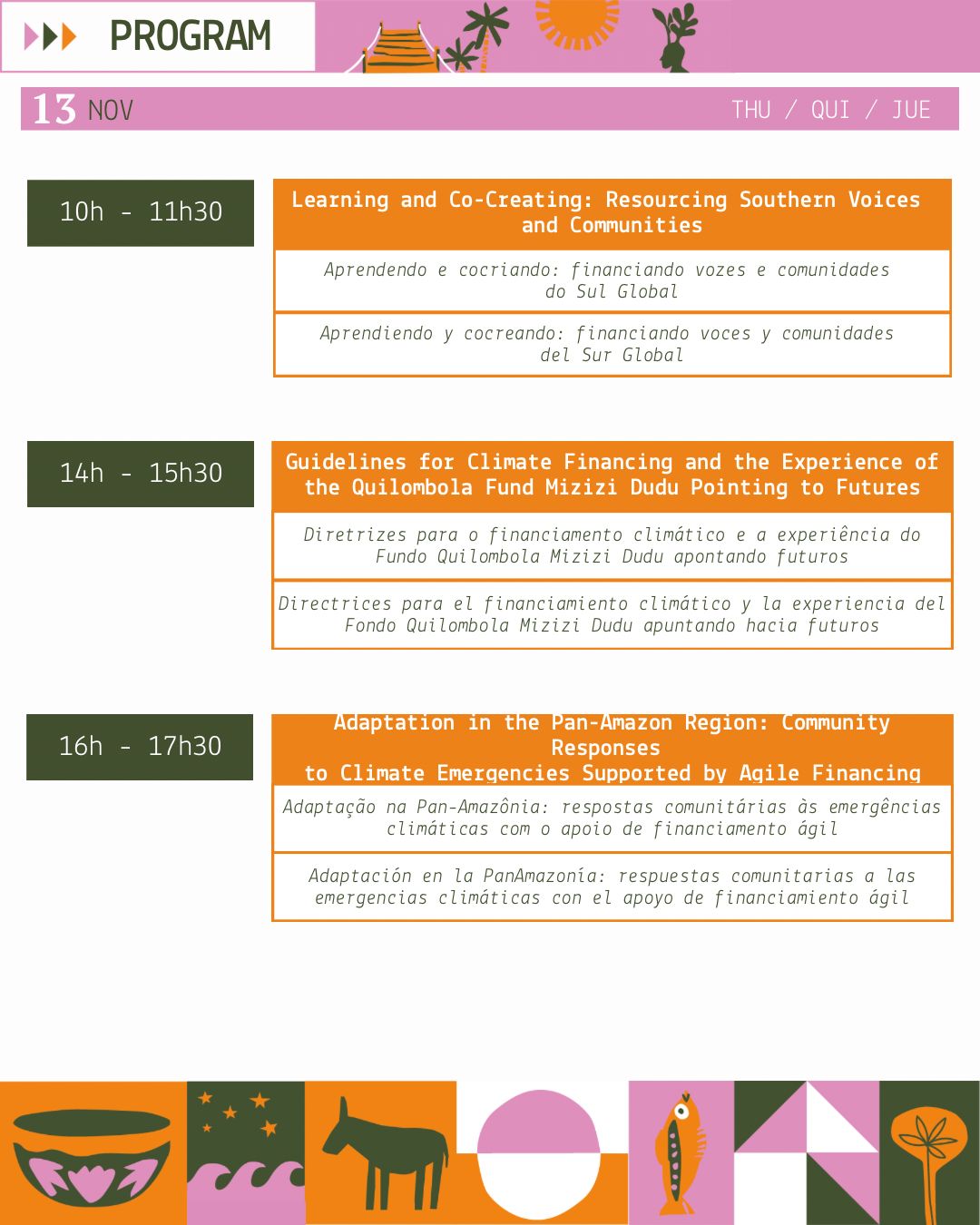 PROGRAM

13 NOV

THU / QUI / JUE

10h - 11h30

Learning and Co-Creating: Resourcing Southern Voices and Communities

Aprendendo e cocriando: financiando vozes e comunidades do Sul Global

Aprendiendo y cocreando: financiando voces y comunidades del Sur Global

14h - 15h30

Guidelines for Climate Financing and the Experience of the Quilombola Fund Mizizi Dudu Pointing to Futures

Diretrizes para o financiamento climático e a experiência do Fundo Quilombola Mizizi Dudu apontando futuros

Directrices para el financiamiento climático y la experiencia del Fondo Quilombola Mizizi Dudu apuntando hacia futuros

16h - 17h30

Adaptation in the Pan-Amazon Region: Community Responses to Climate Emergencies Supported by Agile Financing

Adaptação na Pan-Amazônia: respostas comunitárias às emergências climáticas com o apoio de financiamento ágil

Adaptación en la PanAmazonía: respuestas comunitarias a las emergencias climáticas con el apoyo de financiamiento ágil